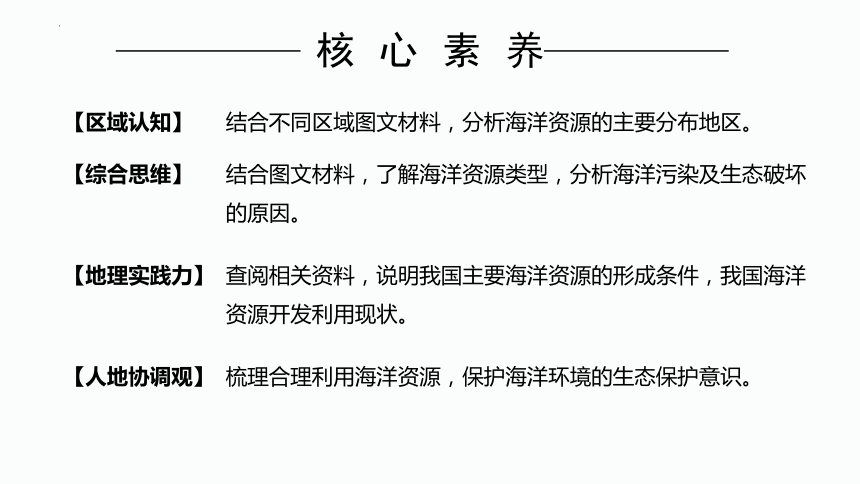 核 心 素 养

【区域认知】 结合不同区域图文材料，分析海洋资源的主要分布地区。

【综合思维】 结合图文材料，了解海洋资源类型，分析海洋污染及生态破坏的原因。

【地理实践力】 查阅相关资料，说明我国主要海洋资源的形成条件，我国海洋资源开发利用现状。

【人地协调观】 梳理合理利用海洋资源，保护海洋环境的生态保护意识。